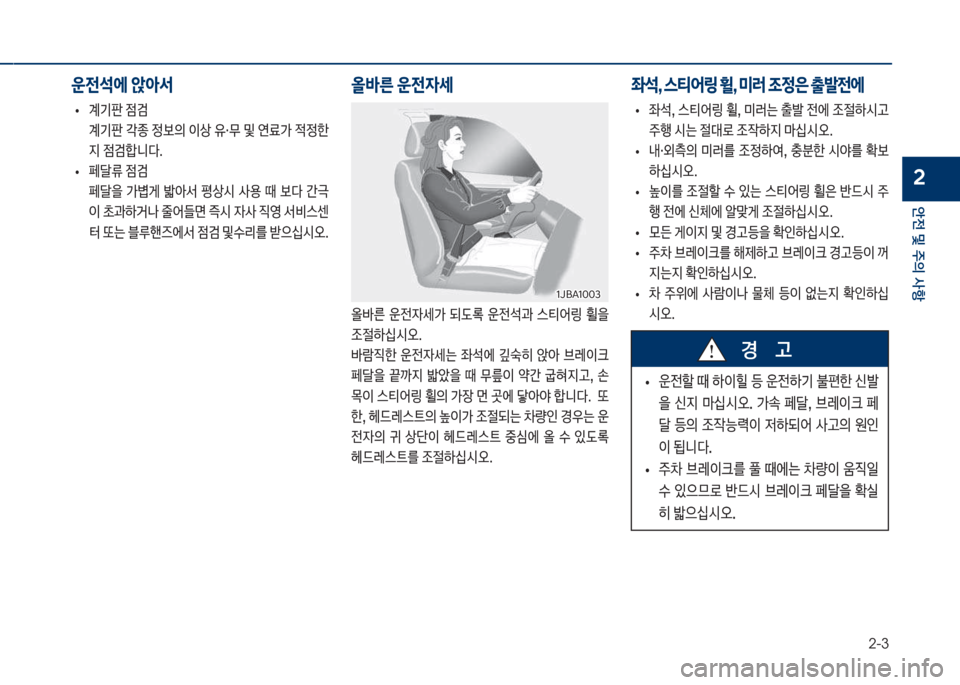 운전석에 앉아서

• 계기판 점검
계기판 각종 정보의 이상 유·무 및 연료가 적정한지 점검합니다.

• 페달류 점검
페달을 가볍게 밟아서 평상시 사용 때 보다 간극이 초과하거나 줄어들면 즉시 자사 직영 서비스센터 또는 블루핸즈에서 점검 및수리를 받으십시오.

올바른 운전자세

1JBA1003

올바른 운전자세가 되도록 운전석과 스티어링 휠을 조절하십시오.
바람직한 운전자세는 좌석에 깊숙히 앉아 브레이크 페달을 끝까지 밟았을 때 무릎이 약간 굽혀지고, 손목이 스티어링 휠의 가장 먼 곳에 닿아야 합니다. 또한, 헤드레스트의 높이가 조절되는 차량인 경우는 운전자의 귀 상단이 헤드레스트 중심에 올 수 있도록 헤드레스트를 조절하십시오.

좌석, 스티어링 휠, 미러 조정은 출발전에

• 좌석, 스티어링 휠, 미러는 출발 전에 조절하시고 주행 시는 절대로 조작하지 마십시오.
• 내·외측의 미러를 조정하여, 충분한 시야를 확보하십시오.
• 높이를 조절할 수 있는 스티어링 휠은 반드시 주행 전에 신체에 알맞게 조절하십시오.
• 모든 게이지 및 경고등을 확인하십시오.
• 주차 브레이크를 해제하고 브레이크 경고등이 꺼지는지 확인하십시오.
• 차 주위에 사람이나 물체 등이 없는지 확인하십시오.

경 고

• 운전할 때 하이힐 등 운전하기 불편한 신발을 신지 마십시오. 가속 페달, 브레이크 페달 등의 조작능력이 저하되어 사고의 원인이 됩니다.
• 주차 브레이크를 풀 때에는 차량이 움직일 수 있으므로 반드시 브레이크 페달을 확실히 밟으십시오.

2
안전 및 주의 사항

2-3

carmanualsonline.info